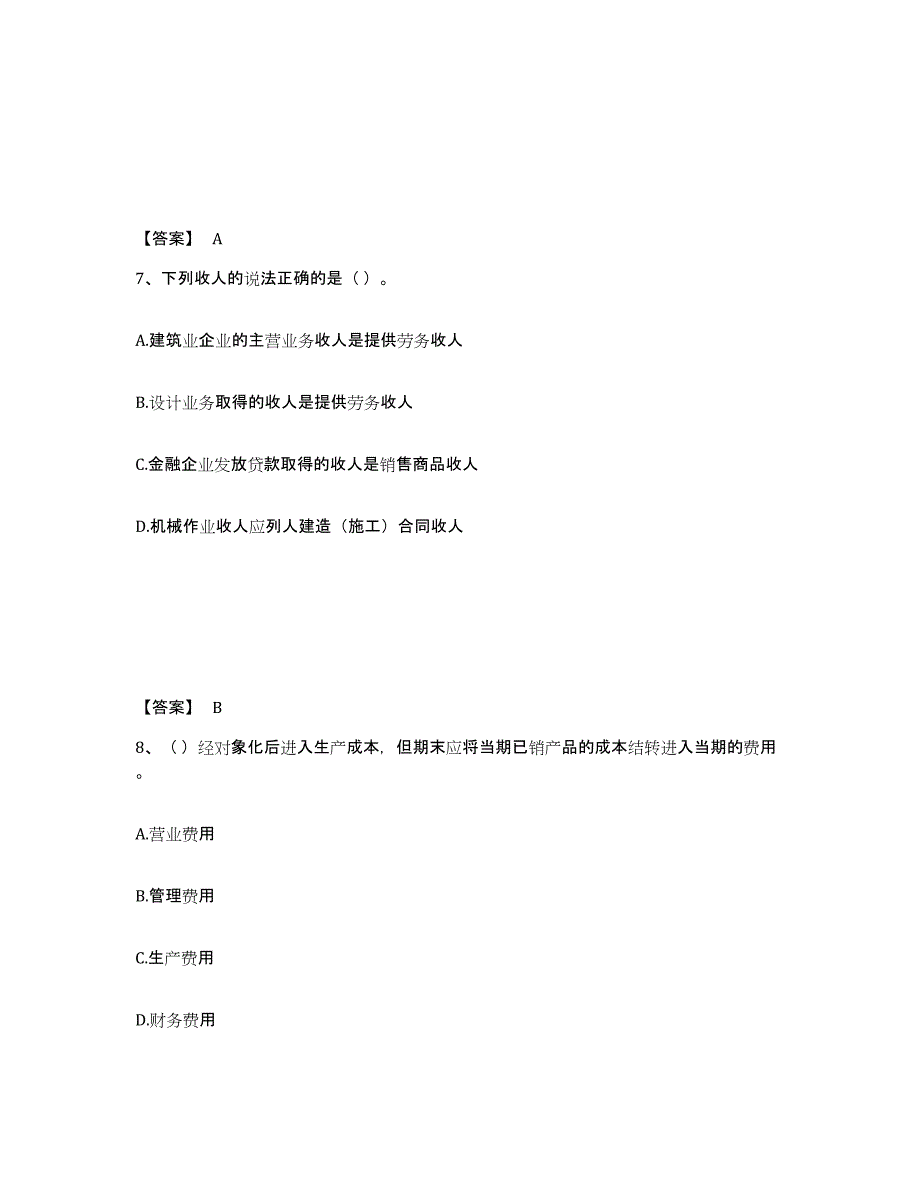 【答案】 A

7、下列收人的说法正确的是（）。

A.建筑业企业的主营业务收人是提供劳务收人

B.设计业务取得的收人是提供劳务收人

C.金融企业发放贷款取得的收人是销售商品收人

D.机械作业收人应列人建造（施工）合同收人

【答案】 B

8、（）经对象化后进入生产成本，但期末应将当期已销产品的成本结转进入当期的费用。

A.营业费用

B.管理费用

C.生产费用

D.财务费用